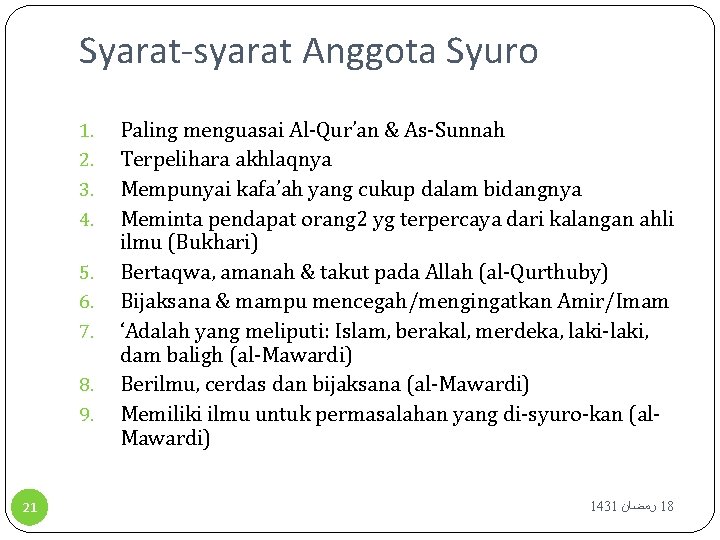 Syarat-syarat Anggota Syuro

1. Paling menguasai Al-Qur'an & As-Sunnah
2. Terpelihara akhlaqnya
3. Mempunyai kafa'ah yang cukup dalam bidangnya
4. Meminta pendapat orang2 yg terpercaya dari kalangan ahli ilmu (Bukhari)
5. Bertaqwa, amanah & takut pada Allah (al-Qurthuby)
6. Bijaksana & mampu mencegah/mengingatkan Amir/Imam
7. 'Adalah yang meliputi: Islam, berakal, merdeka, laki-laki, dam baligh (al-Mawardi)
8. Berilmu, cerdas dan bijaksana (al-Mawardi)
9. Memiliki ilmu untuk permasalahan yang di-syuro-kan (al-Mawardi)

21

18 رمضان 1431